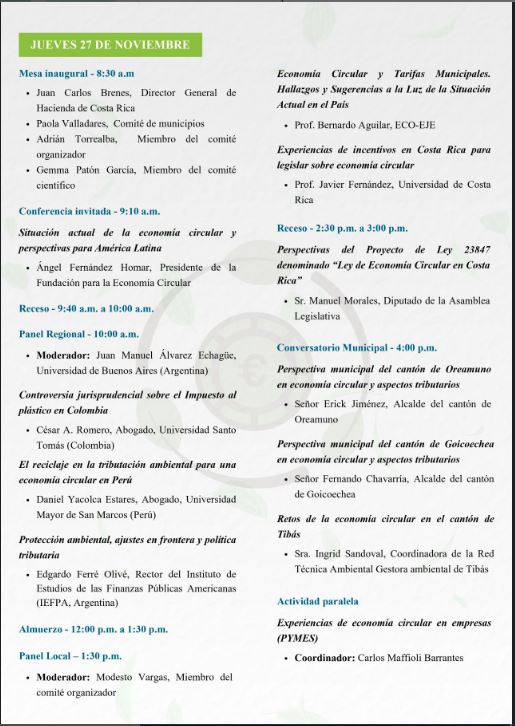 JUEVES 27 DE NOVIEMBRE

Mesa inaugural - 8:30 a.m

• Juan Carlos Brenes, Director General de Hacienda de Costa Rica
• Paola Valladares, Comité de municipios
• Adrián Torrealba, Miembro del comité organizador
• Gemma Patón García, Miembro del comité científico

Conferencia invitada - 9:10 a.m.

Situación actual de la economía circular y perspectivas para América Latina

• Ángel Fernández Homar, Presidente de la Fundación para la Economía Circular

Receso - 9:40 a.m. a 10:00 a.m.

Panel Regional - 10:00 a.m.

• Moderador: Juan Manuel Álvarez Echagüe, Universidad de Buenos Aires (Argentina)

Controversia jurisprudencial sobre el Impuesto al plástico en Colombia

• César A. Romero, Abogado, Universidad Santo Tomás (Colombia)

El reciclaje en la tributación ambiental para una economía circular en Perú

• Daniel Yacolca Estares, Abogado, Universidad Mayor de San Marcos (Perú)

Protección ambiental, ajustes en frontera y política tributaria

• Edgardo Ferré Olivé, Rector del Instituto de Estudios de las Finanzas Públicas Americanas (IEFPA, Argentina)

Almuerzo - 12:00 p.m. a 1:30 p.m.

Panel Local – 1:30 p.m.

• Moderador: Modesto Vargas, Miembro del comité organizador

Economía Circular y Tarifas Municipales. Hallazgos y Sugerencias a la Luz de la Situación Actual en el País

• Prof. Bernardo Aguilar, ECO-EJE

Experiencias de incentivos en Costa Rica para legislar sobre economía circular

• Prof. Javier Fernández, Universidad de Costa Rica

Receso - 2:30 p.m. a 3:00 p.m.

Perspectivas del Proyecto de Ley 23847 denominado "Ley de Economía Circular en Costa Rica"

• Sr. Manuel Morales, Diputado de la Asamblea Legislativa

Conversatorio Municipal - 4:00 p.m.

Perspectiva municipal del cantón de Oreamuno en economía circular y aspectos tributarios

• Señor Erick Jiménez, Alcalde del cantón de Oreamuno

Perspectiva municipal del cantón de Goicoechea en economía circular y aspectos tributarios

• Señor Fernando Chavarría, Alcalde del cantón de Goicoechea

Retos de la economía circular en el cantón de Tibás

• Sra. Ingrid Sandoval, Coordinadora de la Red Técnica Ambiental Gestora ambiental de Tibás

Actividad paralela

Experiencias de economía circular en empresas (PYMES)

• Coordinador: Carlos Maffioli Barrantes